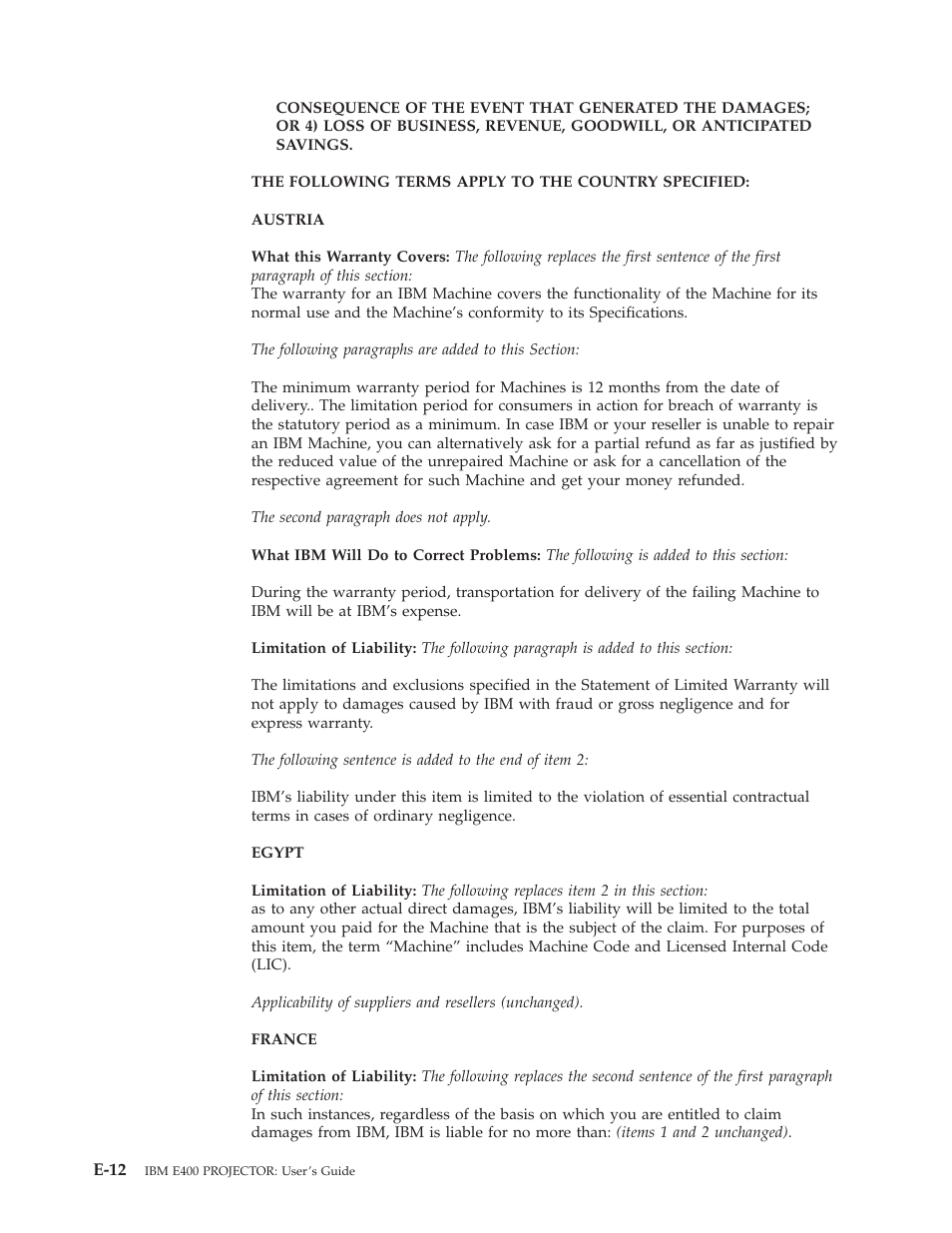 CONSEQUENCE OF THE EVENT THAT GENERATED THE DAMAGES; OR 4) LOSS OF BUSINESS, REVENUE, GOODWILL, OR ANTICIPATED SAVINGS.

THE FOLLOWING TERMS APPLY TO THE COUNTRY SPECIFIED:

AUSTRIA

What this Warranty Covers: The following replaces the first sentence of the first paragraph of this section:
The warranty for an IBM Machine covers the functionality of the Machine for its normal use and the Machine's conformity to its Specifications.

The following paragraphs are added to this Section:

The minimum warranty period for Machines is 12 months from the date of delivery.. The limitation period for consumers in action for breach of warranty is the statutory period as a minimum. In case IBM or your reseller is unable to repair an IBM Machine, you can alternatively ask for a partial refund as far as justified by the reduced value of the unrepaired Machine or ask for a cancellation of the respective agreement for such Machine and get your money refunded.

The second paragraph does not apply.

What IBM Will Do to Correct Problems: The following is added to this section:

During the warranty period, transportation for delivery of the failing Machine to IBM will be at IBM's expense.

Limitation of Liability: The following paragraph is added to this section:

The limitations and exclusions specified in the Statement of Limited Warranty will not apply to damages caused by IBM with fraud or gross negligence and for express warranty.

The following sentence is added to the end of item 2:

IBM's liability under this item is limited to the violation of essential contractual terms in cases of ordinary negligence.

EGYPT

Limitation of Liability: The following replaces item 2 in this section:
as to any other actual direct damages, IBM's liability will be limited to the total amount you paid for the Machine that is the subject of the claim. For purposes of this item, the term "Machine" includes Machine Code and Licensed Internal Code (LIC).

Applicability of suppliers and resellers (unchanged).

FRANCE

Limitation of Liability: The following replaces the second sentence of the first paragraph of this section:
In such instances, regardless of the basis on which you are entitled to claim damages from IBM, IBM is liable for no more than: (items 1 and 2 unchanged).

E-12 IBM E400 PROJECTOR: User's Guide